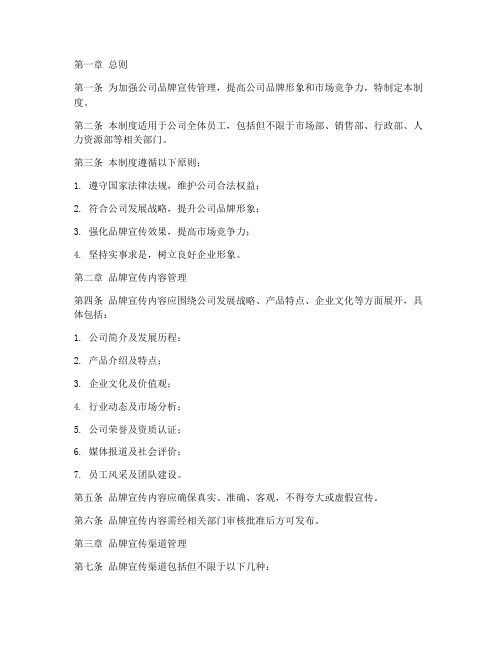 第一章 总则

第一条 为加强公司品牌宣传管理，提高公司品牌形象和市场竞争力，特制定本制度。

第二条 本制度适用于公司全体员工，包括但不限于市场部、销售部、行政部、人力资源部等相关部门。

第三条 本制度遵循以下原则：

1. 遵守国家法律法规，维护公司合法权益；

2. 符合公司发展战略，提升公司品牌形象；

3. 强化品牌宣传效果，提高市场竞争力；

4. 坚持实事求是，树立良好企业形象。

第二章 品牌宣传内容管理

第四条 品牌宣传内容应围绕公司发展战略、产品特点、企业文化等方面展开，具体包括：

1. 公司简介及发展历程；

2. 产品介绍及特点；

3. 企业文化及价值观；

4. 行业动态及市场分析；

5. 公司荣誉及资质认证；

6. 媒体报道及社会评价；

7. 员工风采及团队建设。

第五条 品牌宣传内容应确保真实、准确、客观，不得夸大或虚假宣传。

第六条 品牌宣传内容需经相关部门审核批准后方可发布。

第三章 品牌宣传渠道管理

第七条 品牌宣传渠道包括但不限于以下几种：